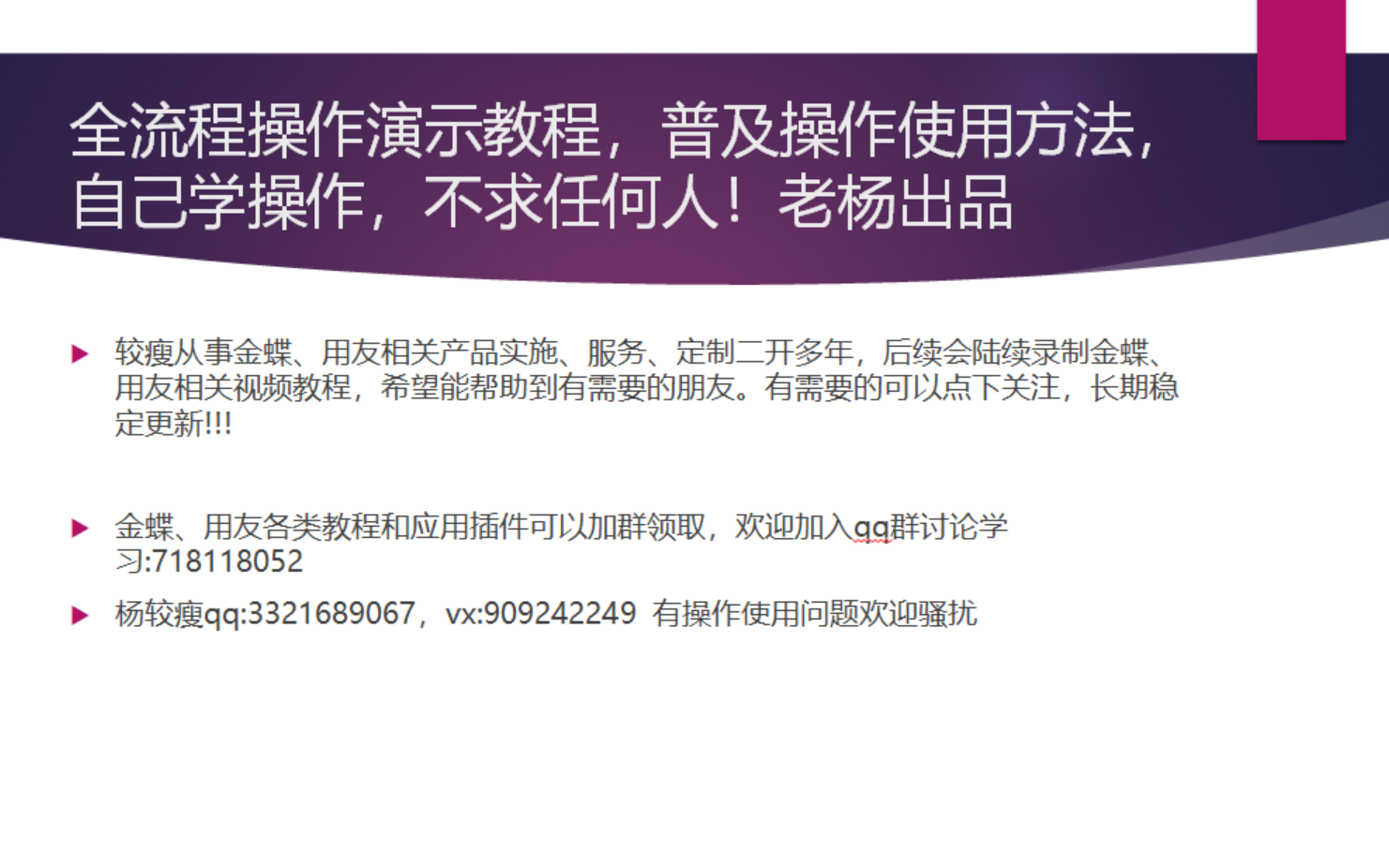 全流程操作演示教程，普及操作使用方法，自己学操作，不求任何人！老杨出品

较瘦从事金蝶、用友相关产品实施、服务、定制二开多年，后续会陆续录制金蝶、用友相关视频教程，希望能帮助到有需要的朋友。有需要的可以点下关注，长期稳定更新!!!

金蝶、用友各类教程和应用插件可以加群领取，欢迎加入qq群讨论学习:718118052

杨较瘦qq:3321689067，vx:909242249 有操作使用问题欢迎骚扰